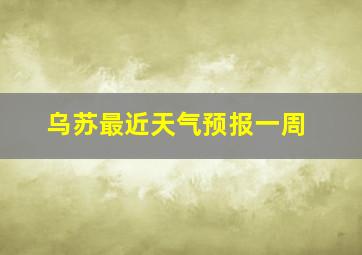 乌苏最近天气预报一周